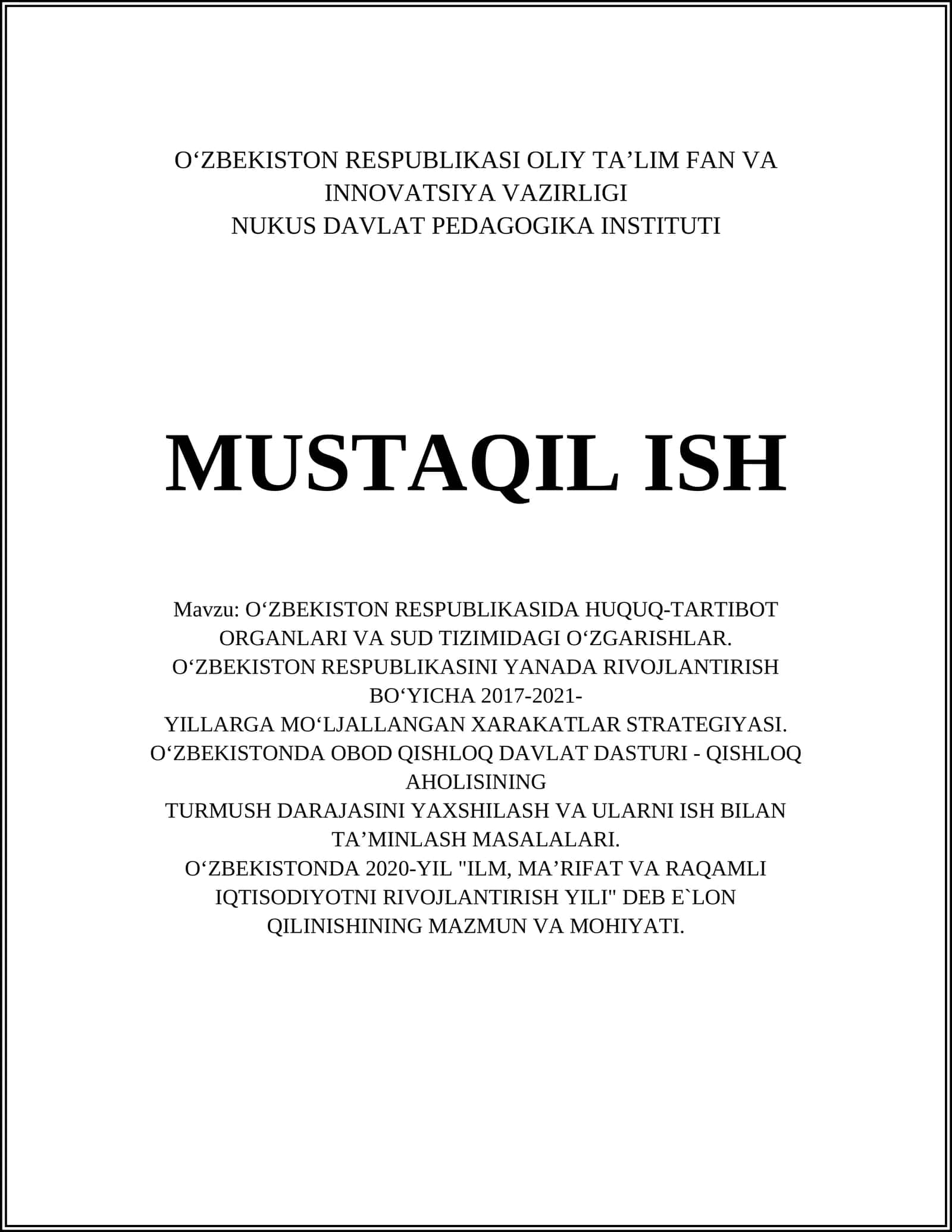 O‘ZBEKISTON RESPUBLIKASI OLIY TA’LIM FAN VA INNOVATSIYA VAZIRLIGI
NUKUS DAVLAT PEDAGOGIKA INSTITUTI

MUSTAQIL ISH

Mavzu: O‘ZBEKISTON RESPUBLIKASIDA HUQUQ-TARTIBOT ORGANLARI VA SUD TIZIMIDAGI O‘ZGARISHLAR.
O‘ZBEKISTON RESPUBLIKASINI YANADA RIVOJLANTIRISH BO‘YICHA 2017-2021-
YILLARGA MO‘LJALLANGAN XARAKATLAR STRATEGIYASI.
O‘ZBEKISTONDA OBOD QISHLOQ DAVLAT DASTURI - QISHLOQ AHOLISINING
TURMUSH DARAJASINI YAXSHILASH VA ULARNI ISH BILAN TA’MINLASH MASALALARI.
O‘ZBEKISTONDA 2020-YIL "ILM, MA’RIFAT VA RAQAMLI IQTISODIYOTNI RIVOJLANTIRISH YILI" DEB E`LON QILINISHINING MAZMUN VA MOHIYATI.